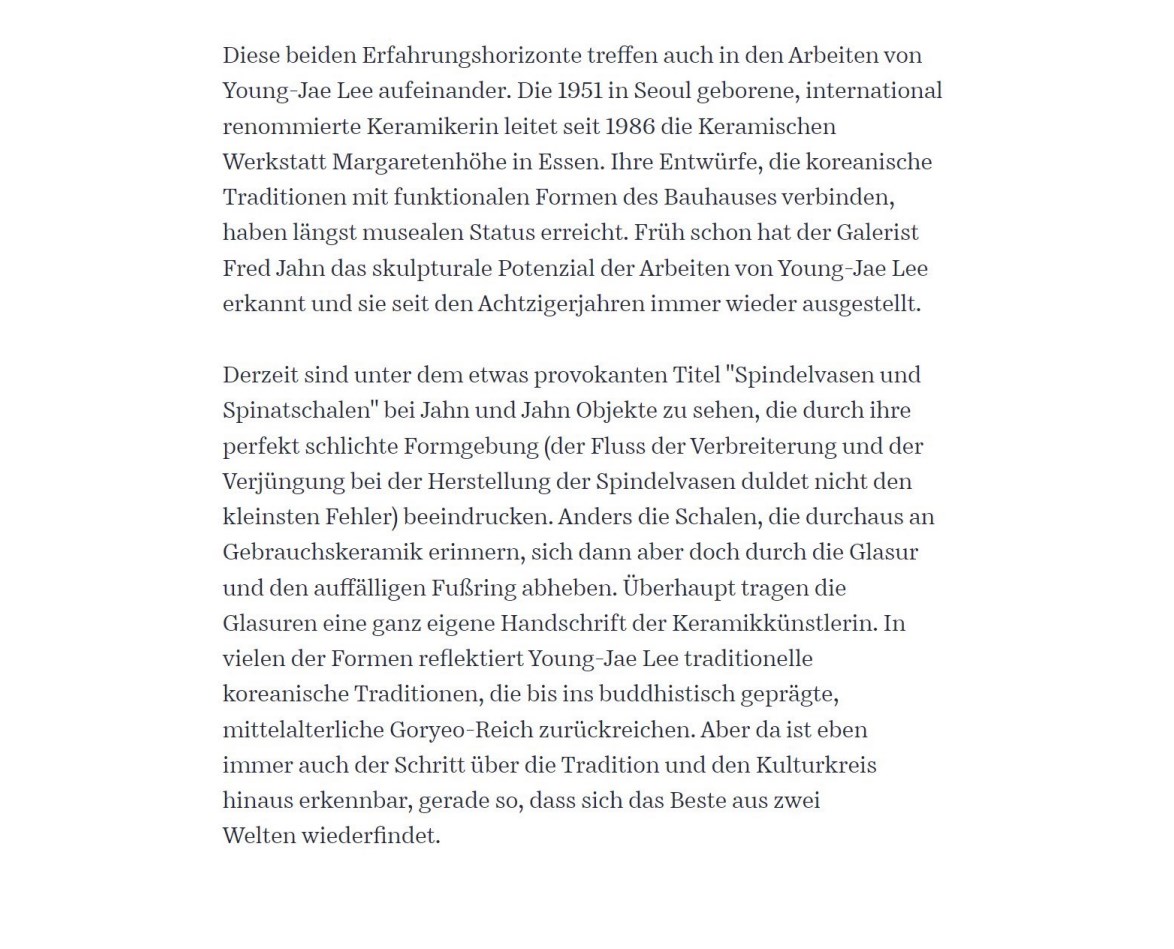 Diese beiden Erfahrungshorizonte treffen auch in den Arbeiten von Young-Jae Lee aufeinander. Die 1951 in Seoul geborene, international renommierte Keramikerin leitet seit 1986 die Keramischen Werkstatt Margaretenhöhe in Essen. Ihre Entwürfe, die koreanische Traditionen mit funktionalen Formen des Bauhauses verbinden, haben längst musealen Status erreicht. Früh schon hat der Galerist Fred Jahn das skulpturale Potenzial der Arbeiten von Young-Jae Lee erkannt und sie seit den Achtzigerjahren immer wieder ausgestellt.

Derzeit sind unter dem etwas provokanten Titel "Spindelvasen und Spinatschalen" bei Jahn und Jahn Objekte zu sehen, die durch ihre perfekt schlichte Formgebung (der Fluss der Verbreiterung und der Verjüngung bei der Herstellung der Spindelvasen duldet nicht den kleinsten Fehler) beeindrucken. Anders die Schalen, die durchaus an Gebrauchskeramik erinnern, sich dann aber doch durch die Glasur und den auffälligen Fußring abheben. Überhaupt tragen die Glasuren eine ganz eigene Handschrift der Keramikkünstlerin. In vielen der Formen reflektiert Young-Jae Lee traditionelle koreanische Traditionen, die bis ins buddhistisch geprägte, mittelalterliche Goryeo-Reich zurückreichen. Aber da ist eben immer auch der Schritt über die Tradition und den Kulturkreis hinaus erkennbar, gerade so, dass sich das Beste aus zwei Welten wiederfindet.